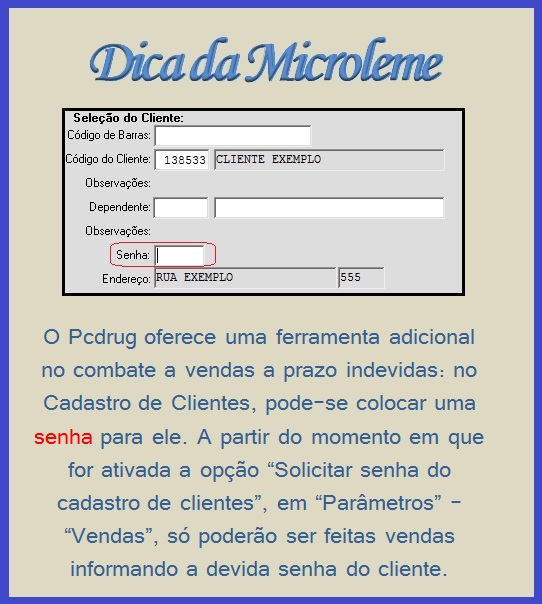 Dica da Microleme

Seleção do Cliente:
Código de Barras:
Código do Cliente: 138533 CLIENTE EXEMPLO
Observações:
Dependente:
Observações:
Senha:
Endereço: RUA EXEMPLO 555

O Pcdrug oferece uma ferramenta adicional no combate a vendas a prazo indevidas: no Cadastro de Clientes, pode-se colocar uma senha para ele. A partir do momento em que for ativada a opção “Solicitar senha do cadastro de clientes”, em “Parâmetros” - “Vendas”, só poderão ser feitas vendas informando a devida senha do cliente.